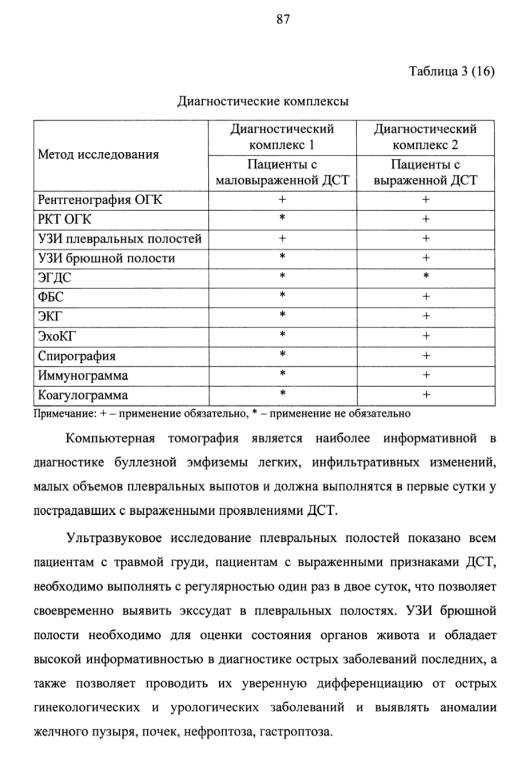 87

Таблица 3 (16)

Диагностические комплексы

| Метод исследования | Диагностический комплекс 1 | Диагностический комплекс 2 |
|---|---|---|
| | Пациенты с маловыраженной ДСТ | Пациенты с выраженной ДСТ |
| Рентгенография ОГК | + | + |
| РКТ ОГК | * | + |
| УЗИ плевральных полостей | + | + |
| УЗИ брюшной полости | * | + |
| ЭГДС | * | * |
| ФБС | * | + |
| ЭКГ | * | + |
| ЭхоКГ | * | + |
| Спирография | * | + |
| Иммунограмма | * | + |
| Коагулограмма | * | + |

Примечание: + – применение обязательно, * – применение не обязательно

Компьютерная томография является наиболее информативной в диагностике буллезной эмфиземы легких, инфильтративных изменений, малых объемов плевральных выпотов и должна выполнятся в первые сутки у пострадавших с выраженными проявлениями ДСТ.

Ультразвуковое исследование плевральных полостей показано всем пациентам с травмой груди, пациентам с выраженными признаками ДСТ, необходимо выполнять с регулярностью один раз в двое суток, что позволяет своевременно выявить экссудат в плевральных полостях. УЗИ брюшной полости необходимо для оценки состояния органов живота и обладает высокой информативностью в диагностике острых заболеваний последних, а также позволяет проводить их уверенную дифференциацию от острых гинекологических и урологических заболеваний и выявлять аномалии желчного пузыря, почек, нефроптоза, гастроптоза.